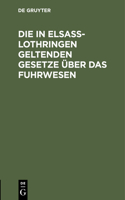 DE GRUYTER

DIE IN ELSASS-LOTHRINGEN GELTENDEN GESETZE ÜBER DAS FUHRWESEN

DE
G